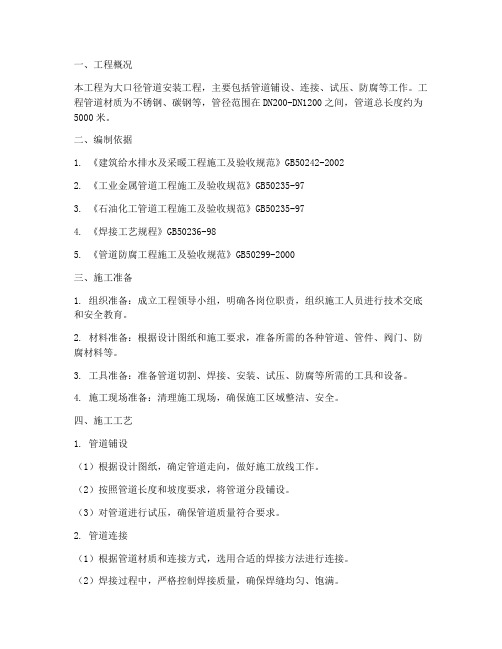 一、工程概况

本工程为大口径管道安装工程，主要包括管道铺设、连接、试压、防腐等工作。工程管道材质为不锈钢、碳钢等，管径范围在 DN200-DN1200 之间，管道总长度约为 5000 米。

二、编制依据

1. 《建筑给水排水及采暖工程施工及验收规范》GB50242-2002

2. 《工业金属管道工程施工及验收规范》GB50235-97

3. 《石油化工管道工程施工及验收规范》GB50235-97

4. 《焊接工艺规程》GB50236-98

5. 《管道防腐工程施工及验收规范》GB50299-2000

三、施工准备

1. 组织准备：成立工程领导小组，明确各岗位职责，组织施工人员进行技术交底和安全教育。

2. 材料准备：根据设计图纸和施工要求，准备所需的各种管道、管件、阀门、防腐材料等。

3. 工具准备：准备管道切割、焊接、安装、试压、防腐等所需的工具和设备。

4. 施工现场准备：清理施工现场，确保施工区域整洁、安全。

四、施工工艺

1. 管道铺设

（1）根据设计图纸，确定管道走向，做好施工放线工作。

（2）按照管道长度和坡度要求，将管道分段铺设。

（3）对管道进行试压，确保管道质量符合要求。

2. 管道连接

（1）根据管道材质和连接方式，选用合适的焊接方法进行连接。

（2）焊接过程中，严格控制焊接质量，确保焊缝均匀、饱满。